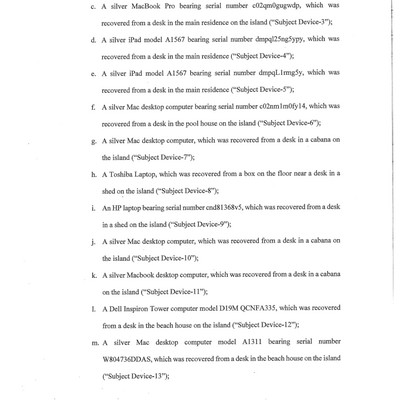 c. A silver MacBook Pro bearing serial number c02qm0gugwdp, which was recovered from a desk in the main residence on the island ("Subject Device-3");

d. A silver iPad model A1567 bearing serial number dmpql25ng5ypy, which was recovered from a desk in the main residence ("Subject Device-4");

e. A silver iPad model A1567 bearing serial number dmpqL1rmg5y, which was recovered from a desk in the main residence ("Subject Device-5");

f. A silver Mac desktop computer bearing serial number c02nm1m0fy14, which was recovered from a desk in the pool house on the island ("Subject Device-6");

g. A silver Mac desktop computer, which was recovered from a desk in a cabana on the island ("Subject Device-7");

h. A Toshiba Laptop, which was recovered from a box on the floor near a desk in a shed on the island ("Subject Device-8");

i. An HP laptop bearing serial number cnd81368v5, which was recovered from a desk in a shed on the island ("Subject Device-9");

j. A silver Mac desktop computer, which was recovered from a desk in a cabana on the island ("Subject Device-10");

k. A silver Macbook desktop computer, which was recovered from a desk in a cabana on the island ("Subject Device-11");

l. A Dell Inspiron Tower computer model D19M QCNFA335, which was recovered from a desk in the beach house on the island ("Subject Device-12");

m. A silver Mac desktop computer model A1311 bearing serial number W804736DDAS, which was recovered from a desk in the beach house on the island ("Subject Device-13");